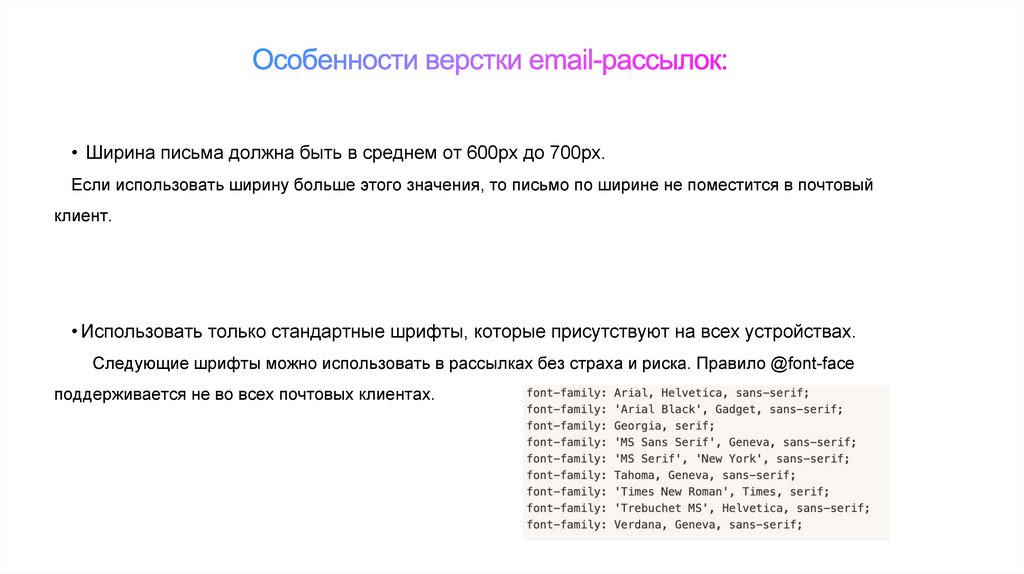 Особенности верстки email-рассылок:

• Ширина письма должна быть в среднем от 600px до 700px.

Если использовать ширину больше этого значения, то письмо по ширине не поместится в почтовый клиент.

• Использовать только стандартные шрифты, которые присутствуют на всех устройствах.

Следующие шрифты можно использовать в рассылках без страха и риска. Правило @font-face поддерживается не во всех почтовых клиентах.

font-family: Arial, Helvetica, sans-serif;
font-family: 'Arial Black', Gadget, sans-serif;
font-family: Georgia, serif;
font-family: 'MS Sans Serif', Geneva, sans-serif;
font-family: 'MS Serif', 'New York', sans-serif;
font-family: Tahoma, Geneva, sans-serif;
font-family: 'Times New Roman', Times, serif;
font-family: 'Trebuchet MS', Helvetica, sans-serif;
font-family: Verdana, Geneva, sans-serif;